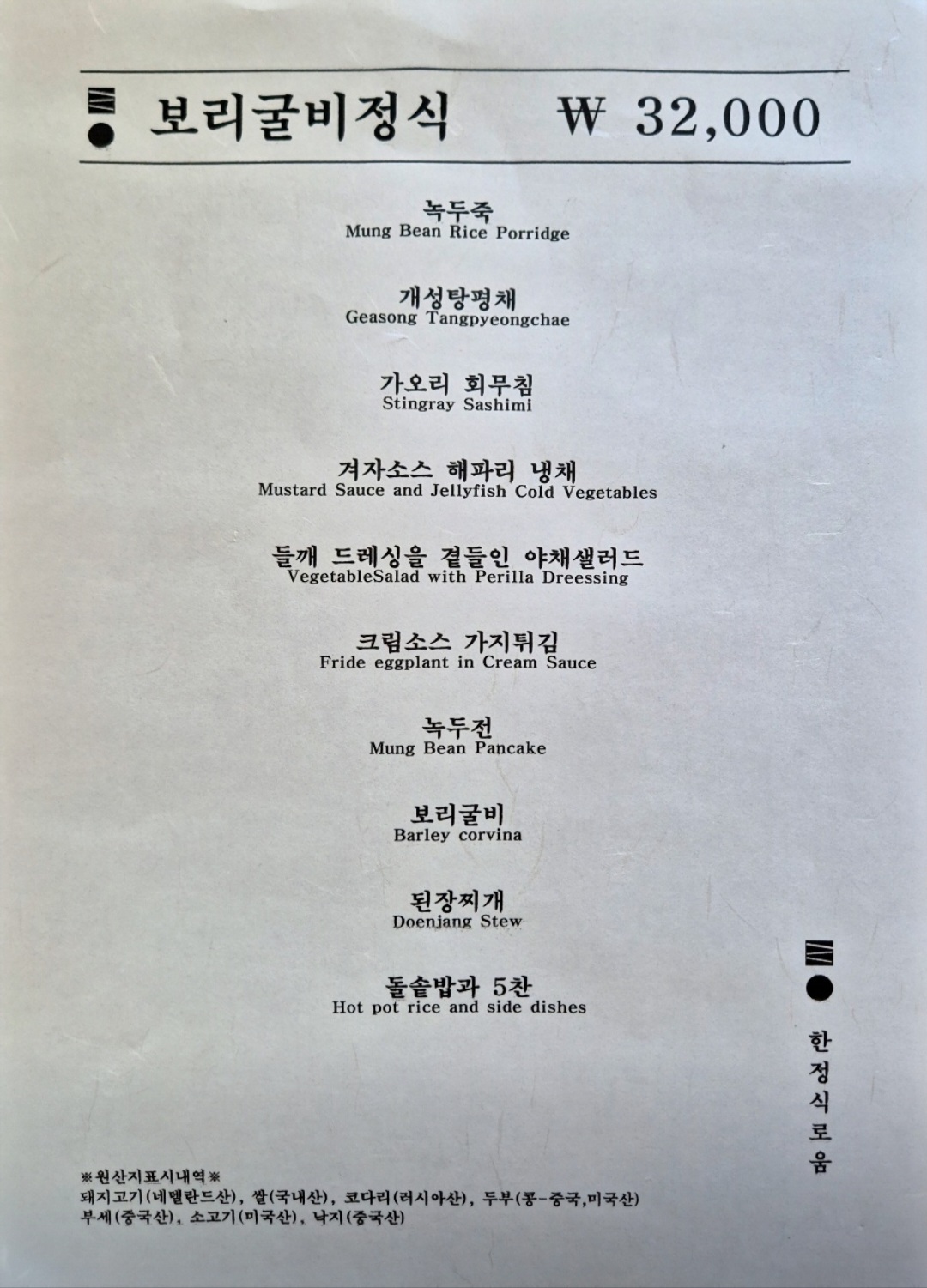 보리굴비정식 ₩ 32,000

녹두죽
Mung Bean Rice Porridge

개성탕평채
Geasong Tangpyeongchae

가오리 회무침
Stingray Sashimi

겨자소스 해파리 냉채
Mustard Sauce and Jellyfish Cold Vegetables

들깨 드레싱을 곁들인 야채샐러드
VegetableSalad with Perilla Dreessing

크림소스 가지튀김
Fride eggplant in Cream Sauce

녹두전
Mung Bean Pancake

보리굴비
Barley corvina

된장찌개
Doenjang Stew

돌솥밥과 5찬
Hot pot rice and side dishes

한정식로움

※원산지표시내역※
돼지고기(네델란드산), 쌀(국내산), 코다리(러시아산), 두부(콩-중국,미국산)
부세(중국산), 소고기(미국산), 낙지(중국산)